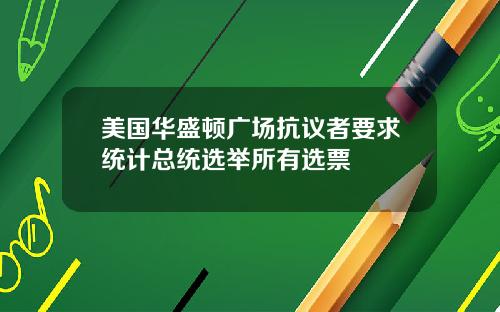 美国华盛顿广场抗议者要求统计总统选举所有选票